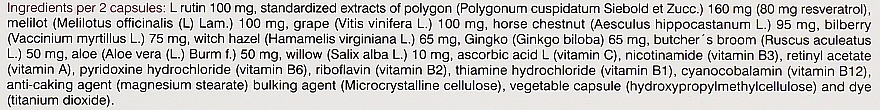 Ingredients per 2 capsules: L rutin 100 mg, standardized extracts of polygon (Polygonum cuspidatum Siebold et Zucc.) 160 mg (80 mg resveratrol), melilot (Melilotus officinalis (L) Lam.) 100 mg, grape (Vitis vinifera L.) 100 mg, horse chestnut (Aesculus hippocastanum L.) 95 mg, bilberry (Vaccinium myrtillus L.) 75 mg, witch hazel (Hamamelis virginiana L.) 65 mg, Gingko (Ginkgo biloba) 65 mg, butcher´s broom (Ruscus aculeatus L.) 50 mg, aloe (Aloe vera (L.) Burm f.) 50 mg, willow (Salix alba L.) 10 mg, ascorbic acid L (vitamin C), nicotinamide (vitamin B3), retinyl acetate (vitamin A), pyridoxine hydrochloride (vitamin B6), riboflavin (vitamin B2), thiamine hydrochloride (vitamin B1), cyanocobalamin (vitamin B12), anti-caking agent (magnesium stearate) bulking agent (Microcrystalline cellulose), vegetable capsule (hydroxypropylmethylcellulose) and dye (titanium dioxide).